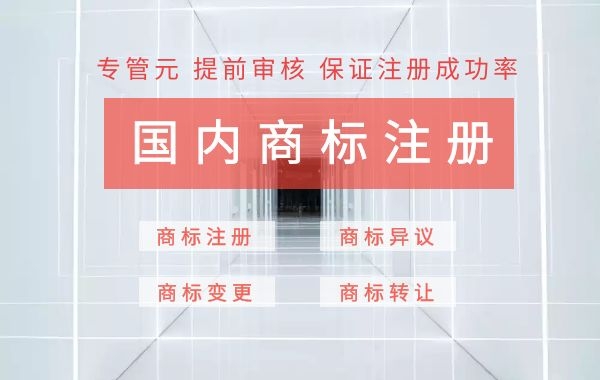 专管元 提前审核 保证注册成功率

国内商标注册

商标注册

商标异议

商标变更

商标转让